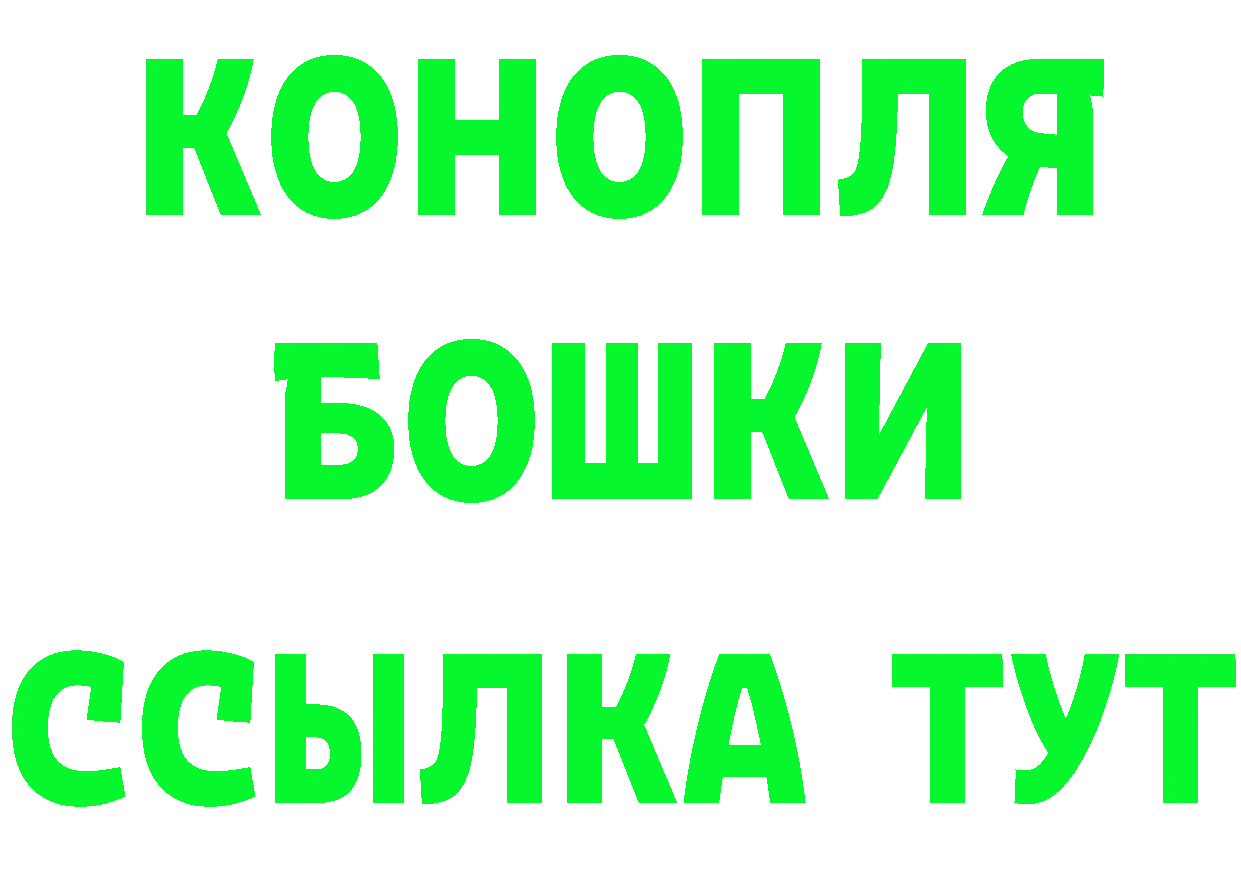 КОНОПЛЯ
БОШКИ
ССЫЛКА ТУТ